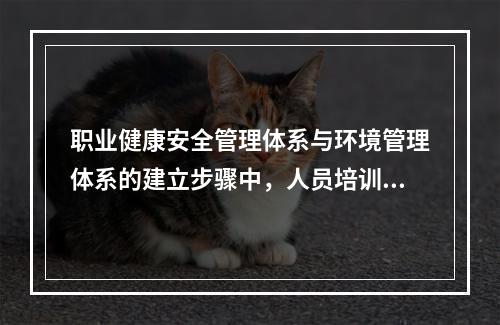 职业健康安全管理体系与环境管理体系的建立步骤中，人员培训...